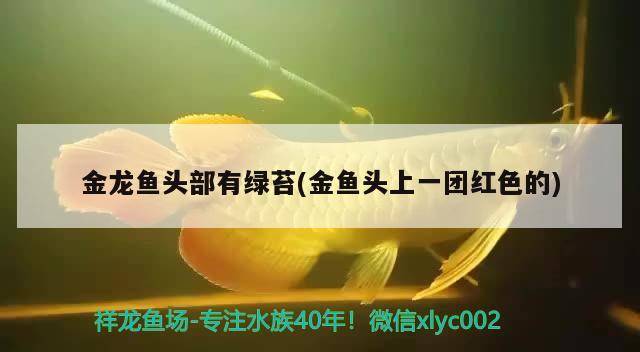 金龙鱼头部有绿苔(金鱼头上一团红色的)

祥龙鱼场-专注水族40年！微信xlyc002